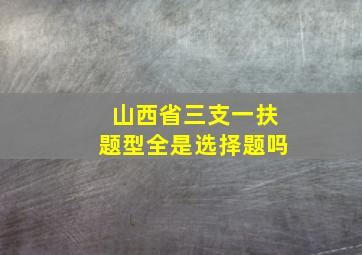 山西省三支一扶
题型全是选择题吗